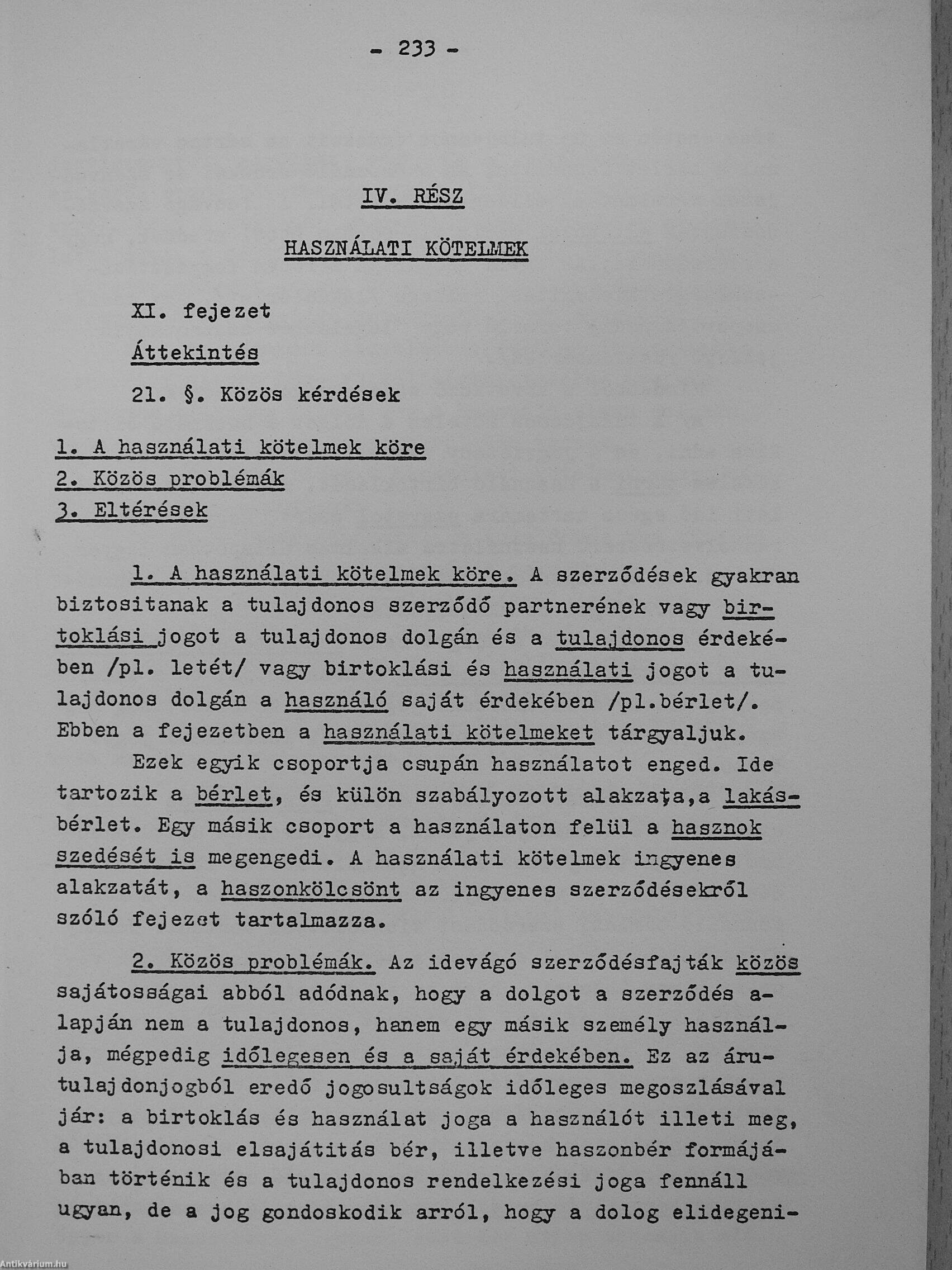 - 233 -

IV. RÉSZ

HASZNÁLATI KÖTELMEK

XI. fejezet

Áttekintés

21. §. Közös kérdések

1. A használati kötelmek köre
2. Közös problémák
3. Eltérések

1. A használati kötelmek köre. A szerződések gyakran biztositanak a tulajdonos szerződő partnerének vagy birtoklási jogot a tulajdonos dolgán és a tulajdonos érdekében /pl. letét/ vagy birtoklási és használati jogot a tulajdonos dolgán a használó saját érdekében /pl.bérlet/. Ebben a fejezetben a használati kötelmeket tárgyaljuk.

Ezek egyik csoportja csupán használatot enged. Ide tartozik a bérlet, és külön szabályozott alakzata,a lakásbérlet. Egy másik csoport a használaton felül a hasznok szedését is megengedi. A használati kötelmek ingyenes alakzatát, a haszonkölcsönt az ingyenes szerződésekről szóló fejezet tartalmazza.

2. Közös problémák. Az idevágó szerződésfajták közös sajátosságai abból adódnak, hogy a dolgot a szerződés alapján nem a tulajdonos, hanem egy másik személy használja, mégpedig időlegesen és a saját érdekében. Ez az árutulajdonjogból eredő jogosultságok időleges megoszlásával jár: a birtoklás és használat joga a használót illeti meg, a tulajdonosi elsajátitás bér, illetve haszonbér formájában történik és a tulajdonos rendelkezési joga fennáll ugyan, de a jog gondoskodik arról, hogy a dolog elidegeni-

Antikvárium.hu